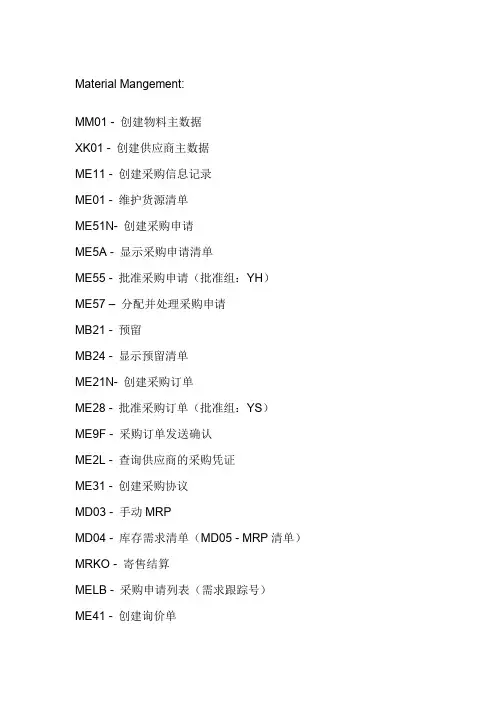 Material Mangement:

MM01 - 创建物料主数据

XK01 - 创建供应商主数据

ME11 - 创建采购信息记录

ME01 - 维护货源清单

ME51N- 创建采购申请

ME5A - 显示采购申请清单

ME55 - 批准采购申请（批准组：YH）

ME57 – 分配并处理采购申请

MB21 - 预留

MB24 - 显示预留清单

ME21N- 创建采购订单

ME28 - 批准采购订单（批准组：YS）

ME9F - 采购订单发送确认

ME2L - 查询供应商的采购凭证

ME31 - 创建采购协议

MD03 - 手动 MRP

MD04 - 库存需求清单（MD05 - MRP 清单）

MRKO - 寄售结算

MELB - 采购申请列表（需求跟踪号）

ME41 - 创建询价单